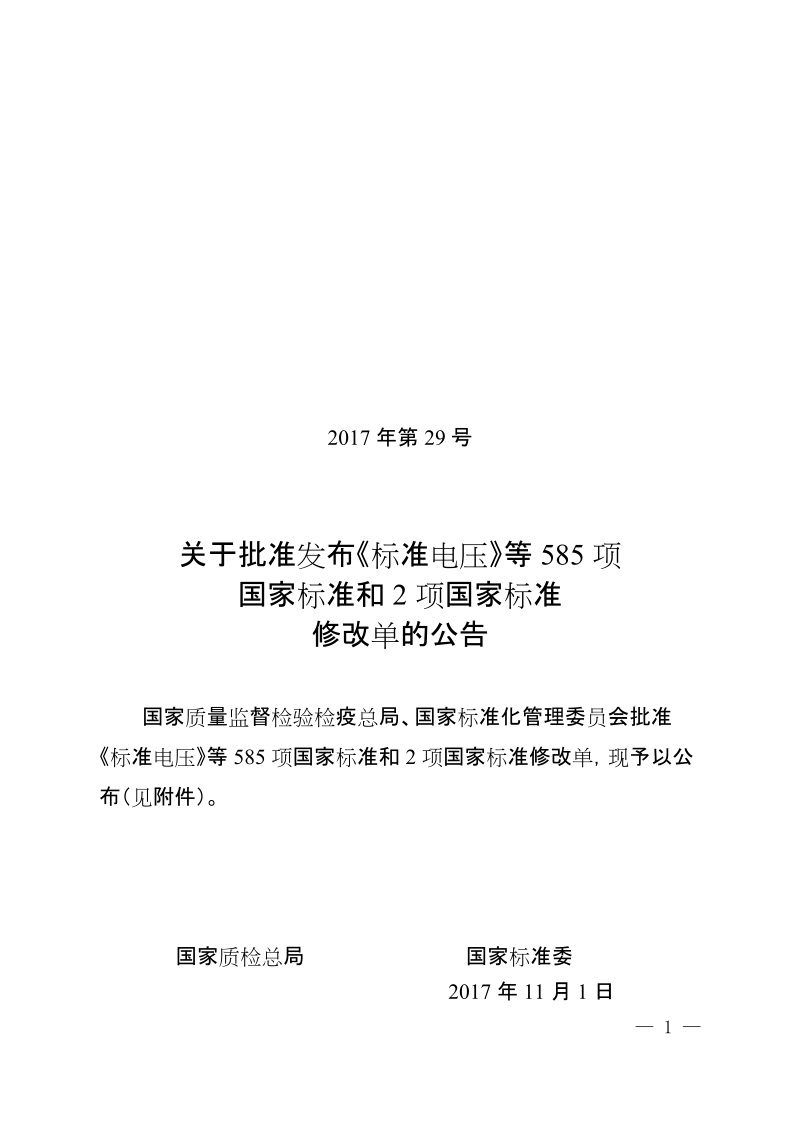 2017 年第 29 号

关于批准发布《标准电压》等 585 项国家标准和 2 项国家标准修改单的公告

国家质量监督检验检疫总局、国家标准化管理委员会批准《标准电压》等 585 项国家标准和 2 项国家标准修改单，现予以公布（见附件）。

国家质检总局　　国家标准委

2017 年 11 月 1 日

— 1 —